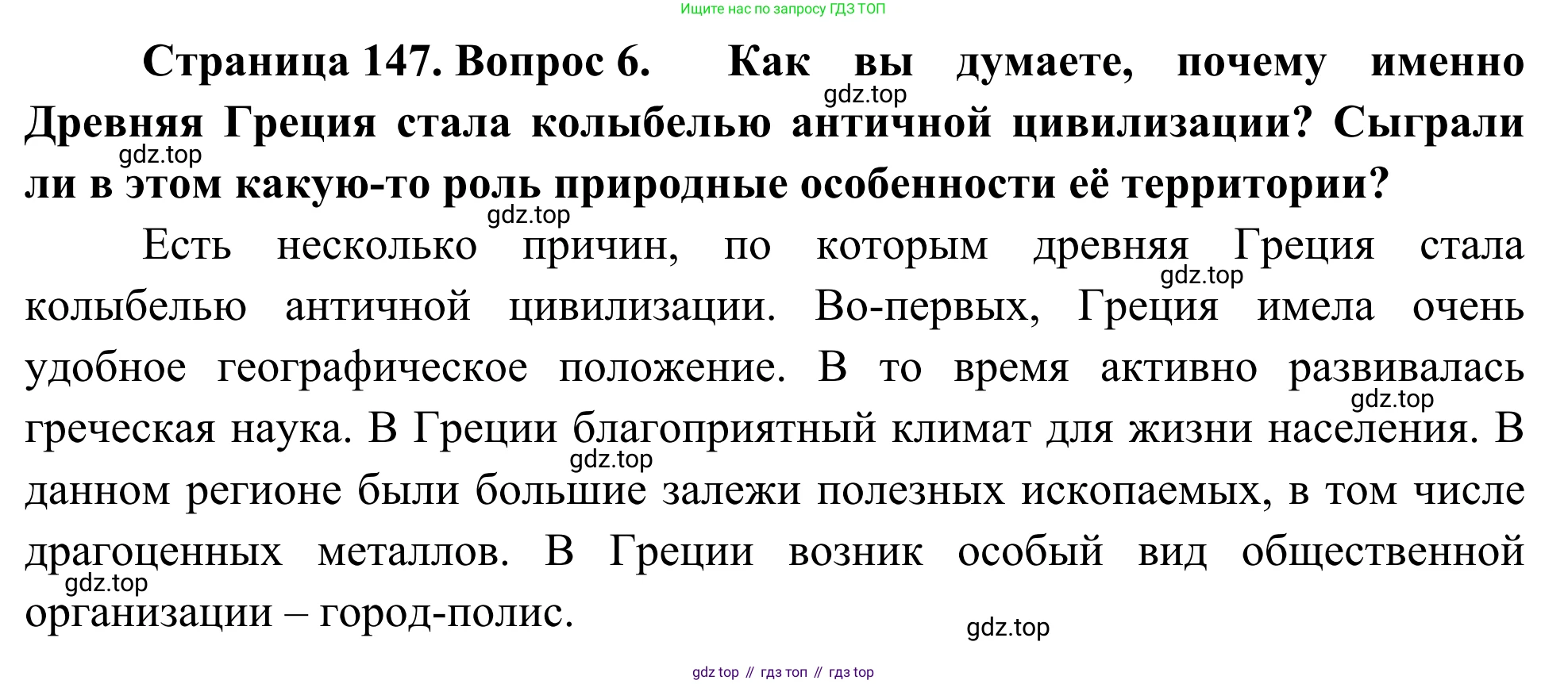 Ищите нас по запросу ГДЗ ТОП

Страница 147. Вопрос 6. Как вы думаете, почему именно Древняя Греция стала колыбелью античной цивилизации? Сыграли ли в этом какую-то роль природные особенности её территории?

Есть несколько причин, по которым древняя Греция стала колыбелью античной цивилизации. Во-первых, Греция имела очень удобное географическое положение. В то время активно развивалась греческая наука. В Греции благоприятный климат для жизни населения. В данном регионе были большие залежи полезных ископаемых, в том числе драгоценных металлов. В Греции возник особый вид общественной организации – город-полис.

gdz top // гдз топ // гдз top

gdz.top